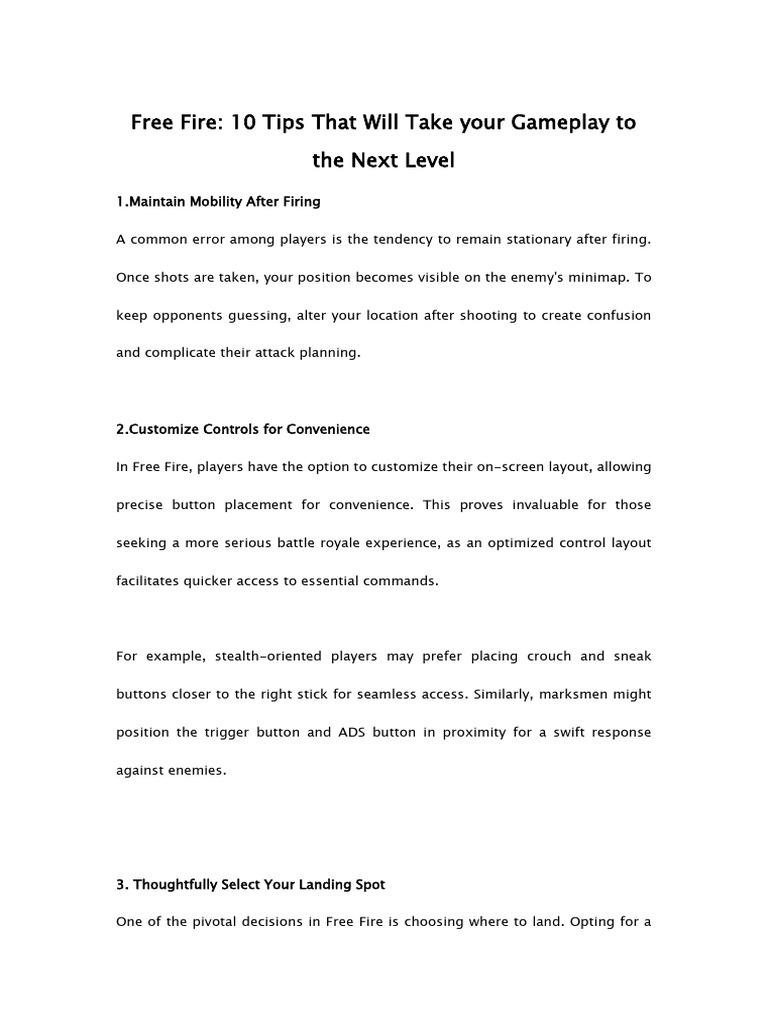 Free Fire: 10 Tips That Will Take your Gameplay to the Next Level

1.Maintain Mobility After Firing

A common error among players is the tendency to remain stationary after firing. Once shots are taken, your position becomes visible on the enemy's minimap. To keep opponents guessing, alter your location after shooting to create confusion and complicate their attack planning.

2.Customize Controls for Convenience

In Free Fire, players have the option to customize their on-screen layout, allowing precise button placement for convenience. This proves invaluable for those seeking a more serious battle royale experience, as an optimized control layout facilitates quicker access to essential commands.

For example, stealth-oriented players may prefer placing crouch and sneak buttons closer to the right stick for seamless access. Similarly, marksmen might position the trigger button and ADS button in proximity for a swift response against enemies.

3. Thoughtfully Select Your Landing Spot

One of the pivotal decisions in Free Fire is choosing where to land. Opting for a